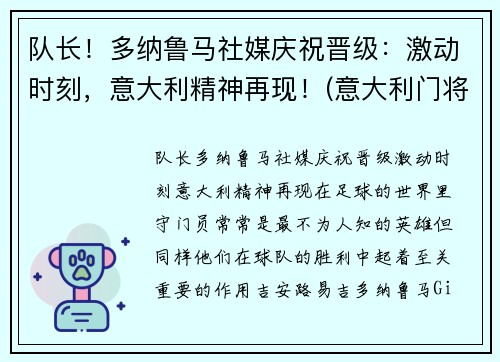 队长！多纳鲁马社媒庆祝晋级：激动时刻，意大利精神再现！(意大利门将

队长多纳鲁马社媒庆祝晋级激动时刻意大利精神再现在足球的世界里守门员常常是最不为人知的英雄但同样他们在球队的胜利中起着至关重要的作用吉安路易吉多纳鲁马Gi